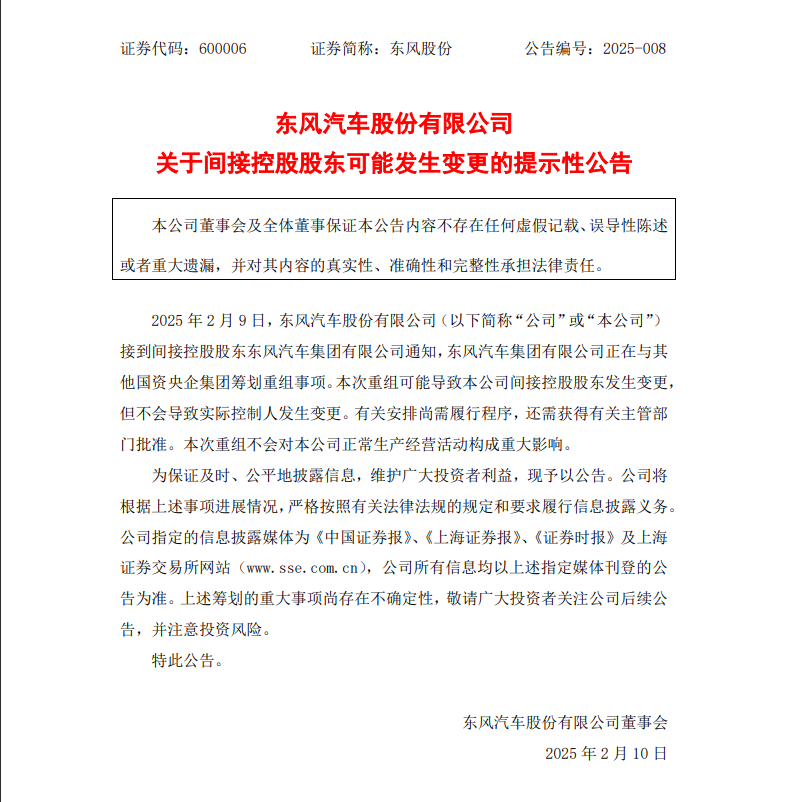 证券代码：600006　　　证券简称：东风股份　　　公告编号：2025-008

东风汽车股份有限公司
关于间接控股股东可能发生变更的提示性公告

本公司董事会及全体董事保证本公告内容不存在任何虚假记载、误导性陈述或者重大遗漏，并对其内容的真实性、准确性和完整性承担法律责任。

2025 年 2 月 9 日，东风汽车股份有限公司（以下简称“公司”或“本公司”）接到间接控股股东东风汽车集团有限公司通知，东风汽车集团有限公司正在与其他国资央企集团筹划重组事项。本次重组可能导致本公司间接控股股东发生变更，但不会导致实际控制人发生变更。有关安排尚需履行程序，还需获得有关主管部门批准。本次重组不会对本公司正常生产经营活动构成重大影响。

为保证及时、公平地披露信息，维护广大投资者利益，现予以公告。公司将根据上述事项进展情况，严格按照有关法律法规的规定和要求履行信息披露义务。公司指定的信息披露媒体为《中国证券报》、《上海证券报》、《证券时报》及上海证券交易所网站（www.sse.com.cn），公司所有信息均以上述指定媒体刊登的公告为准。上述筹划的重大事项尚存在不确定性，敬请广大投资者关注公司后续公告，并注意投资风险。

特此公告。

东风汽车股份有限公司董事会
2025 年 2 月 10 日